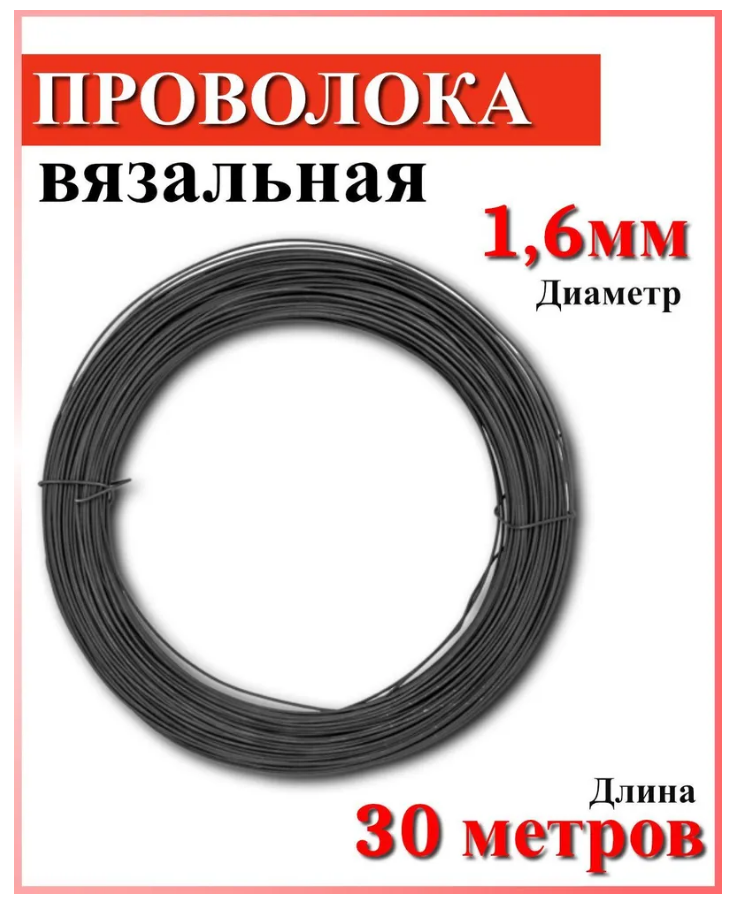 ПРОВОЛОКА
вязальная

1,6мм
Диаметр

Длина
30 метров